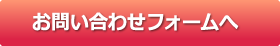 お問い合わせフォームへ